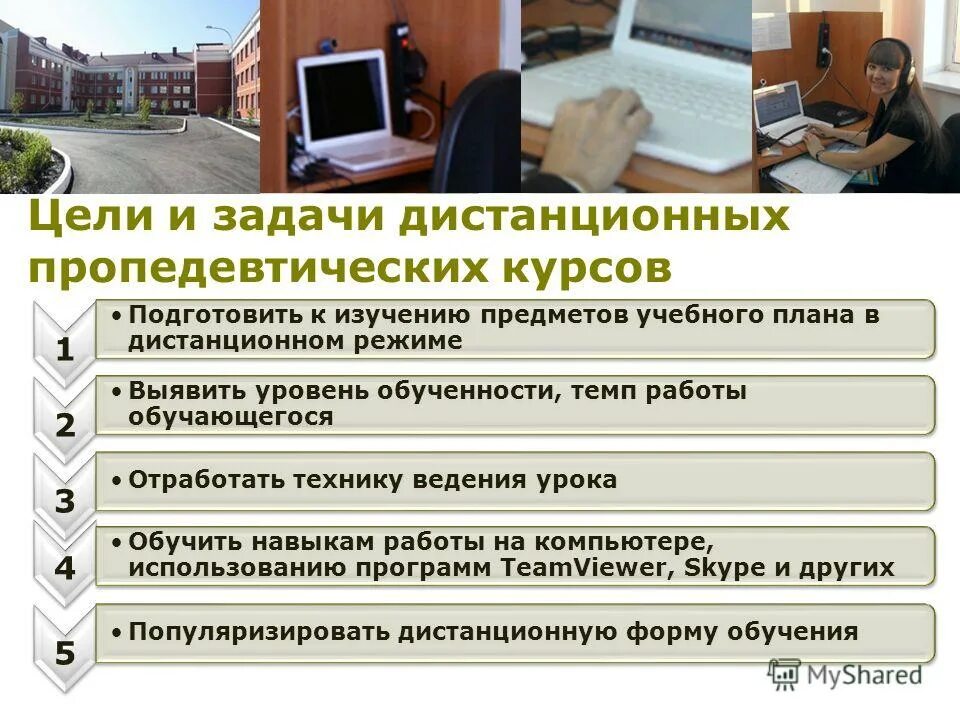 Цели и задачи дистанционных пропедевтических курсов

1

• Подготовить к изучению предметов учебного плана в дистанционном режиме

2

• Выявить уровень обученности, темп работы обучающегося

3

• Отработать технику ведения урока

4

• Обучить навыкам работы на компьютере, использованию программ TeamViewer, Skype и других

5

• Популяризировать дистанционную форму обучения

MyShared